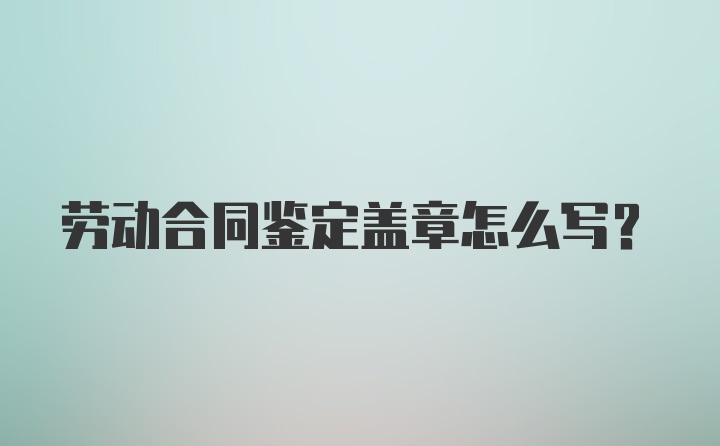 劳动合同鉴定盖章怎么写？